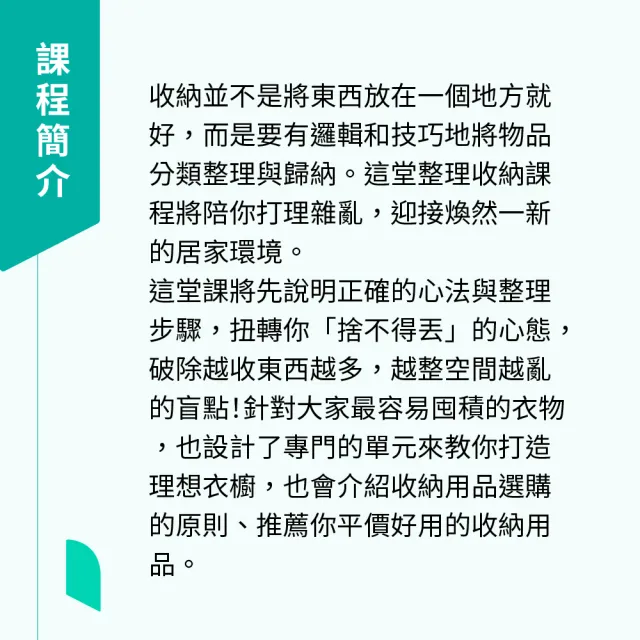 課程簡介

收納並不是將東西放在一個地方就好，而是要有邏輯和技巧地將物品分類整理與歸納。這堂整理收納課程將陪你打理雜亂，迎接煥然一新的居家環境。
這堂課將先說明正確的心法與整理步驟，扭轉你「捨不得丟」的心態，破除越收東西越多，越整空間越亂的盲點!針對大家最容易囤積的衣物，也設計了專門的單元來教你打造理想衣櫥，也會介紹收納用品選購的原則、推薦你平價好用的收納用品。